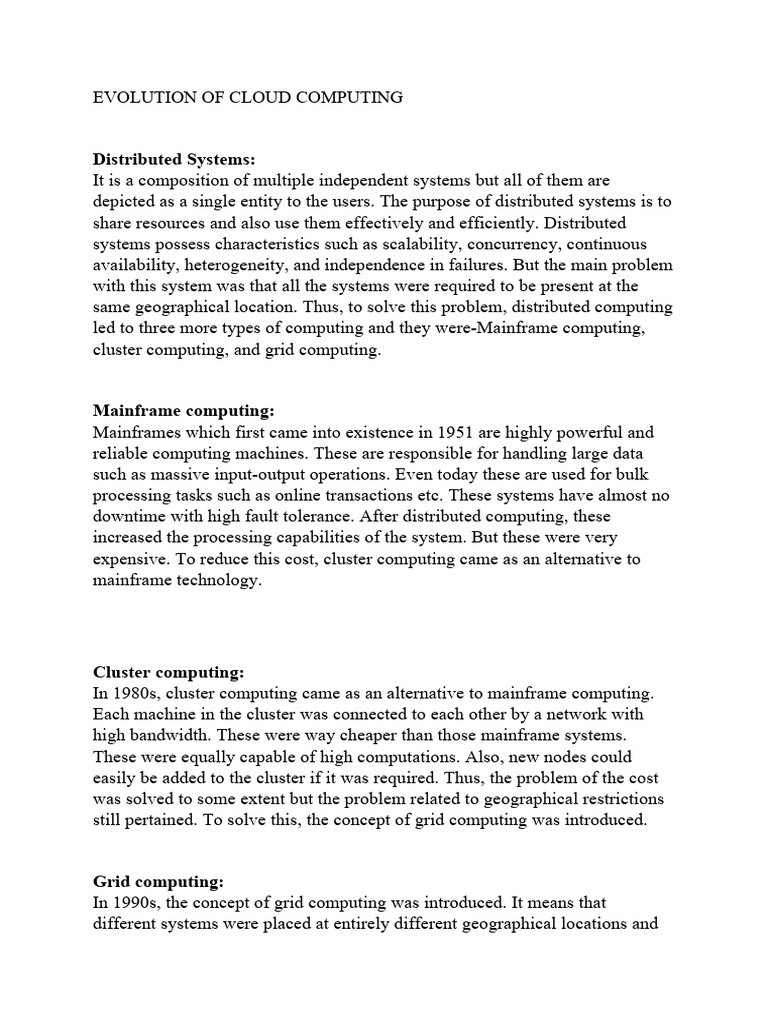 EVOLUTION OF CLOUD COMPUTING

Distributed Systems:
It is a composition of multiple independent systems but all of them are depicted as a single entity to the users. The purpose of distributed systems is to share resources and also use them effectively and efficiently. Distributed systems possess characteristics such as scalability, concurrency, continuous availability, heterogeneity, and independence in failures. But the main problem with this system was that all the systems were required to be present at the same geographical location. Thus, to solve this problem, distributed computing led to three more types of computing and they were-Mainframe computing, cluster computing, and grid computing.

Mainframe computing:
Mainframes which first came into existence in 1951 are highly powerful and reliable computing machines. These are responsible for handling large data such as massive input-output operations. Even today these are used for bulk processing tasks such as online transactions etc. These systems have almost no downtime with high fault tolerance. After distributed computing, these increased the processing capabilities of the system. But these were very expensive. To reduce this cost, cluster computing came as an alternative to mainframe technology.

Cluster computing:
In 1980s, cluster computing came as an alternative to mainframe computing. Each machine in the cluster was connected to each other by a network with high bandwidth. These were way cheaper than those mainframe systems. These were equally capable of high computations. Also, new nodes could easily be added to the cluster if it was required. Thus, the problem of the cost was solved to some extent but the problem related to geographical restrictions still pertained. To solve this, the concept of grid computing was introduced.

Grid computing:
In 1990s, the concept of grid computing was introduced. It means that different systems were placed at entirely different geographical locations and